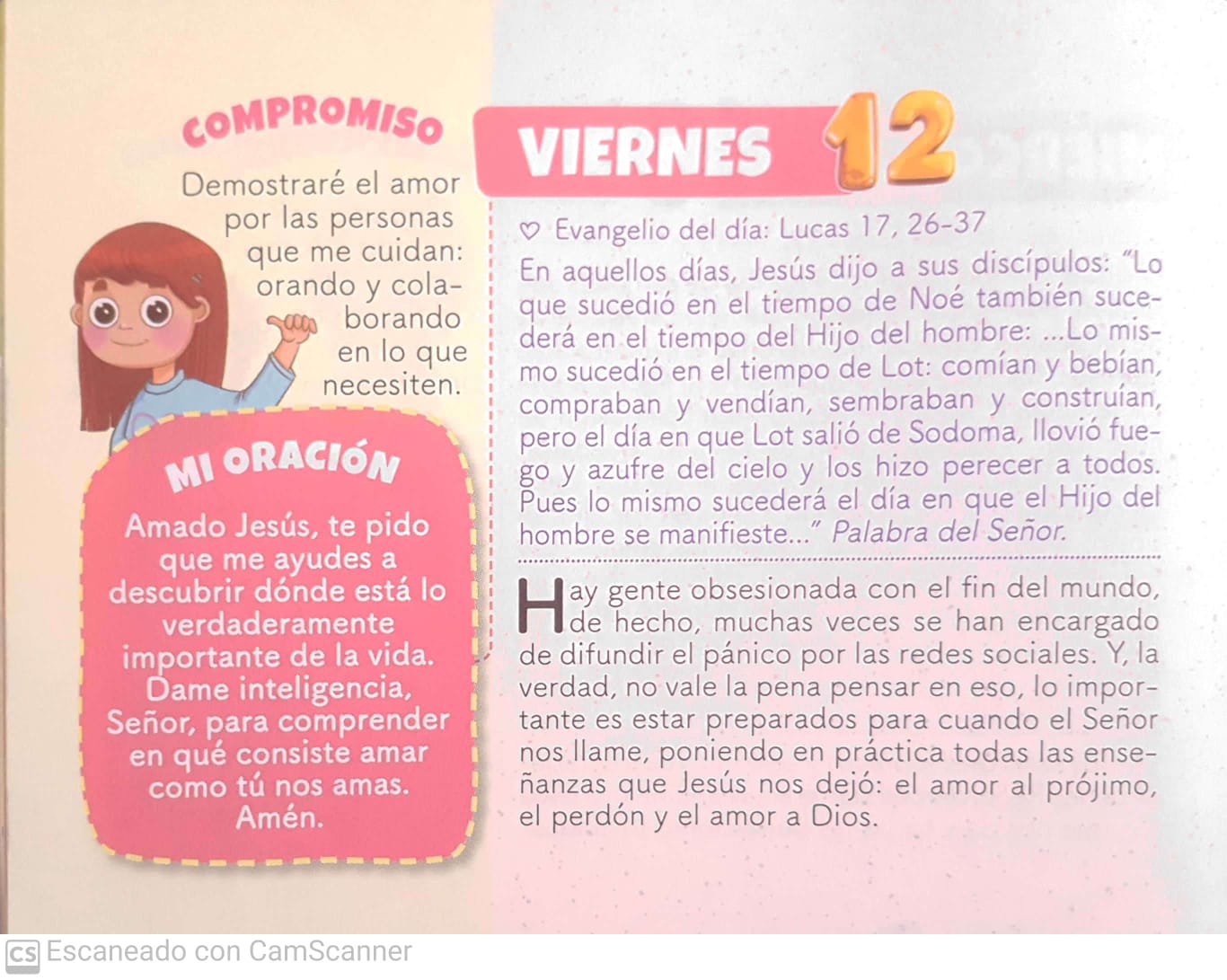 COMPROMISO

Demostraré el amor por las personas que me cuidan: orando y colaborando en lo que necesiten.

MI ORACIÓN

Amado Jesús, te pido que me ayudes a descubrir dónde está lo verdaderamente importante de la vida. Dame inteligencia, Señor, para comprender en qué consiste amar como tú nos amas. Amén.

VIERNES 12

♡ Evangelio del día: Lucas 17, 26-37

En aquellos días, Jesús dijo a sus discípulos: "Lo que sucedió en el tiempo de Noé también sucederá en el tiempo del Hijo del hombre: ...Lo mismo sucedió en el tiempo de Lot: comían y bebían, compraban y vendían, sembraban y construían, pero el día en que Lot salió de Sodoma, llovió fuego y azufre del cielo y los hizo perecer a todos. Pues lo mismo sucederá el día en que el Hijo del hombre se manifieste..." Palabra del Señor.

Hay gente obsesionada con el fin del mundo, de hecho, muchas veces se han encargado de difundir el pánico por las redes sociales. Y, la verdad, no vale la pena pensar en eso, lo importante es estar preparados para cuando el Señor nos llame, poniendo en práctica todas las enseñanzas que Jesús nos dejó: el amor al prójimo, el perdón y el amor a Dios.

CS Escaneado con CamScanner